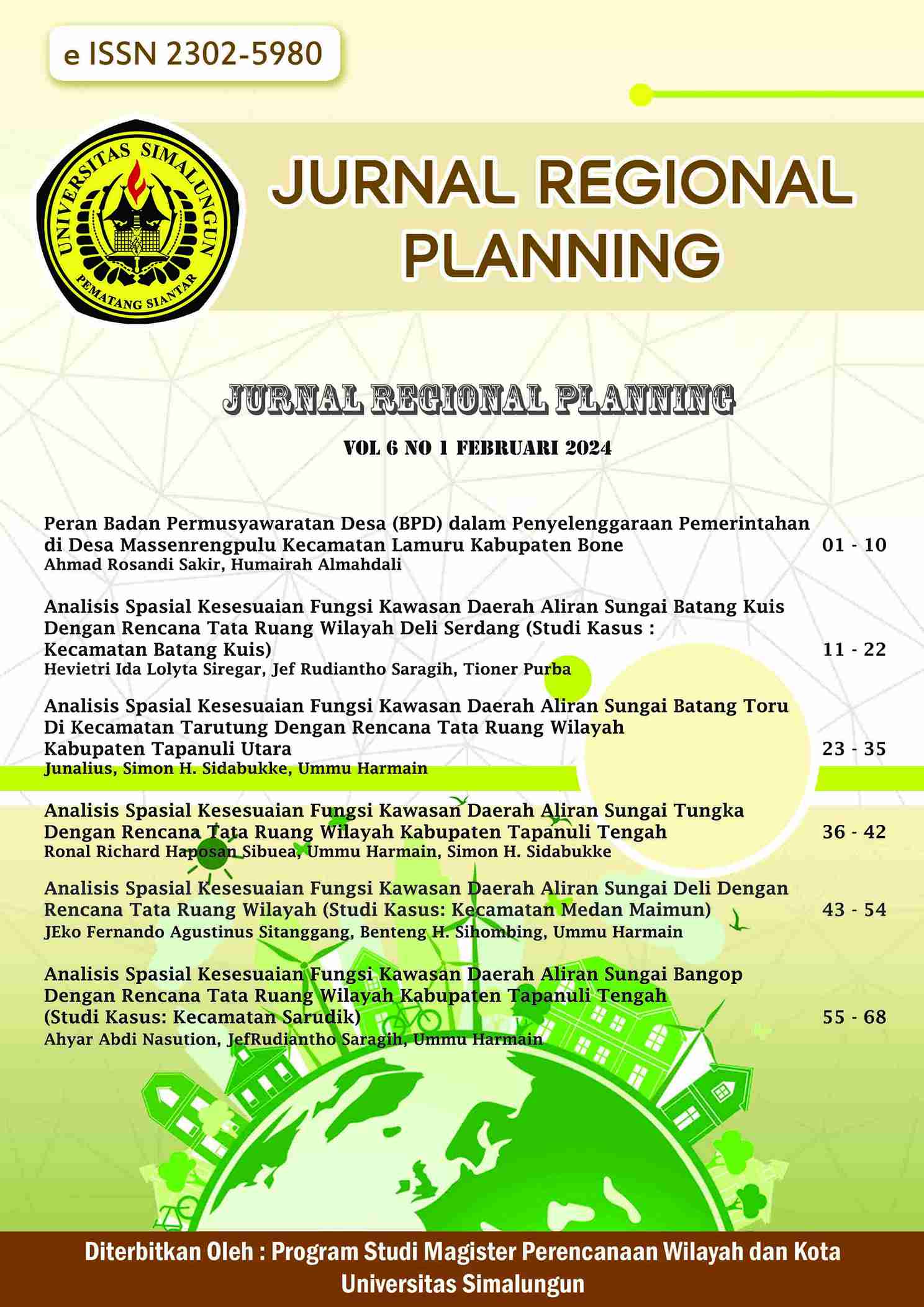 e ISSN 2302-5980

UNIVERSITAS SIMALUNGUN
PEMATANG SIANTAR

JURNAL REGIONAL PLANNING

JURNAL REGIONAL PLANNING

VOL 6 NO 1 FEBRUARI 2024

Peran Badan Permusyawaratan Desa (BPD) dalam Penyelenggaraan Pemerintahan di Desa Massenrengpulu Kecamatan Lamuru Kabupaten Bone 01 - 10
Ahmad Rosandi Sakir, Humairah Almahdali

Analisis Spasial Kesesuaian Fungsi Kawasan Daerah Aliran Sungai Batang Kuis Dengan Rencana Tata Ruang Wilayah Deli Serdang (Studi Kasus : Kecamatan Batang Kuis) 11 - 22
Hevietri Ida Lolyta Siregar, Jef Rudiantho Saragih, Tioner Purba

Analisis Spasial Kesesuaian Fungsi Kawasan Daerah Aliran Sungai Batang Toru Di Kecamatan Tarutung Dengan Rencana Tata Ruang Wilayah Kabupaten Tapanuli Utara 23 - 35
Junalius, Simon H. Sidabukke, Ummu Harmain

Analisis Spasial Kesesuaian Fungsi Kawasan Daerah Aliran Sungai Tungka Dengan Rencana Tata Ruang Wilayah Kabupaten Tapanuli Tengah 36 - 42
Ronal Richard Haposan Sibuea, Ummu Harmain, Simon H. Sidabukke

Analisis Spasial Kesesuaian Fungsi Kawasan Daerah Aliran Sungai Deli Dengan Rencana Tata Ruang Wilayah (Studi Kasus: Kecamatan Medan Maimun) 43 - 54
JEko Fernando Agustinus Sitanggang, Benteng H. Sihombing, Ummu Harmain

Analisis Spasial Kesesuaian Fungsi Kawasan Daerah Aliran Sungai Bangop Dengan Rencana Tata Ruang Wilayah Kabupaten Tapanuli Tengah (Studi Kasus: Kecamatan Sarudik) 55 - 68
Ahyar Abdi Nasution, JefRudiantho Saragih, Ummu Harmain

Diterbitkan Oleh : Program Studi Magister Perencanaan Wilayah dan Kota Universitas Simalungun